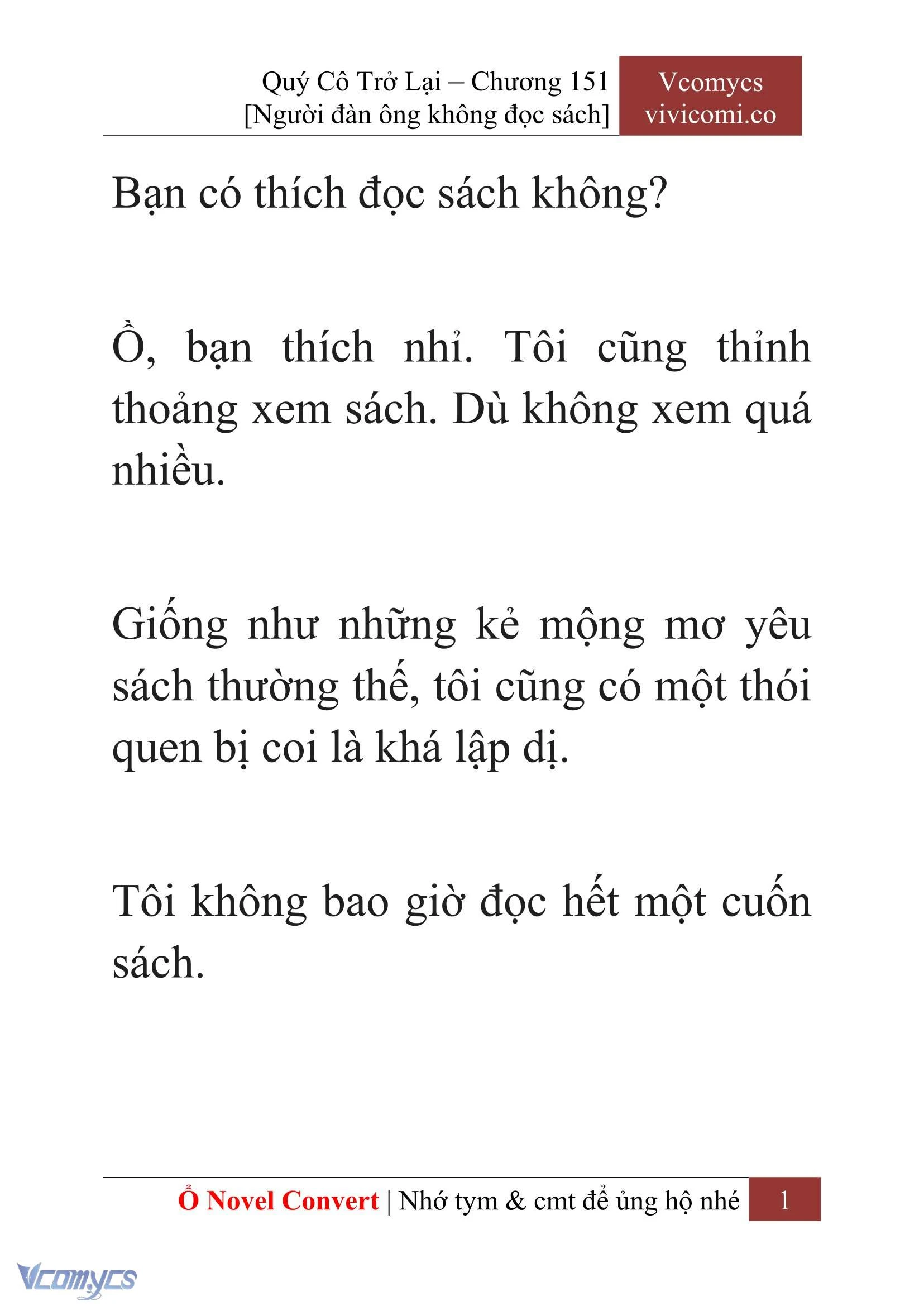 Quý Cô Trở Lại – Chương 151
[Người đàn ông không đọc sách]

Vcomycs
vivicomi.co

Bạn có thích đọc sách không?

Ồ, bạn thích nhỉ. Tôi cũng thỉnh thoảng xem sách. Dù không xem quá nhiều.

Giống như những kẻ mộng mơ yêu sách thường thế, tôi cũng có một thói quen bị coi là khá lập dị.

Tôi không bao giờ đọc hết một cuốn sách.

Ổ Novel Convert | Nhớ tym & cmt để ủng hộ nhé 1

Vcomycs